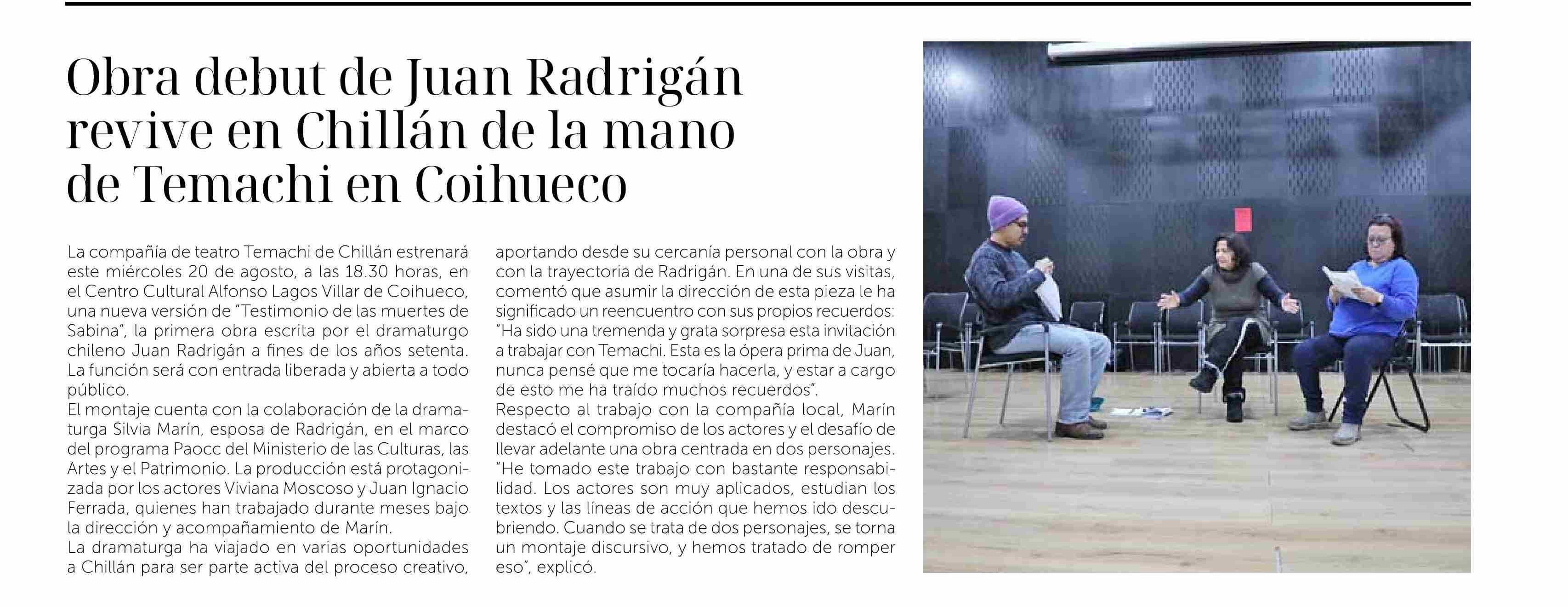 Obra debut de Juan Radrigán revive en Chillán de la mano de Temachi en Coihueco

La compañía de teatro Temachi de Chillán estrenará este miércoles 20 de agosto, a las 18.30 horas, en el Centro Cultural Alfonso Lagos Villar de Coihueco, una nueva versión de "Testimonio de las muertes de Sabina", la primera obra escrita por el dramaturgo chileno Juan Radrigán a fines de los años setenta. La función será con entrada liberada y abierta a todo público.
El montaje cuenta con la colaboración de la dramaturga Silvia Marín, esposa de Radrigán, en el marco del programa Paocc del Ministerio de las Culturas, las Artes y el Patrimonio. La producción está protagonizada por los actores Viviana Moscoso y Juan Ignacio Ferrada, quienes han trabajado durante meses bajo la dirección y acompañamiento de Marín.
La dramaturga ha viajado en varias oportunidades a Chillán para ser parte activa del proceso creativo, aportando desde su cercanía personal con la obra y con la trayectoria de Radrigán. En una de sus visitas, comentó que asumir la dirección de esta pieza le ha significado un reencuentro con sus propios recuerdos: "Ha sido una tremenda y grata sorpresa esta invitación a trabajar con Temachi. Esta es la ópera prima de Juan, nunca pensé que me tocaría hacerla, y estar a cargo de esto me ha traído muchos recuerdos".
Respecto al trabajo con la compañía local, Marín destacó el compromiso de los actores y el desafío de llevar adelante una obra centrada en dos personajes. "He tomado este trabajo con bastante responsabilidad. Los actores son muy aplicados, estudian los textos y las líneas de acción que hemos ido descubriendo. Cuando se trata de dos personajes, se torna un montaje discursivo, y hemos tratado de romper eso", explicó.